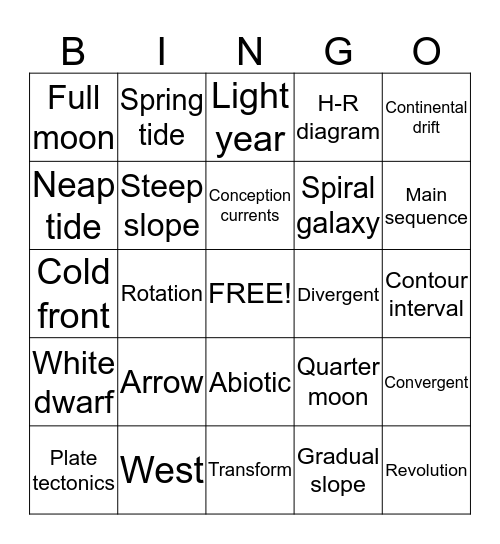 | B | I | N | G | O |
|---|---|---|---|---|
| Full moon | Spring tide | Light year | H-R diagram | Continental drift |
| Neap tide | Steep slope | Conception currents | Spiral galaxy | Main sequence |
| Cold front | Rotation | FREE! | Divergent | Contour interval |
| White dwarf | Arrow | Abiotic | Quarter moon | Convergent |
| Plate tectonics | West | Transform | Gradual slope | Revolution |